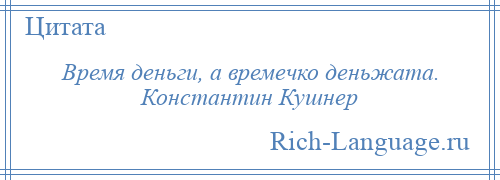 Цитата

Время деньги, а времечко деньжата.
Константин Кушнер

Rich-Language.ru